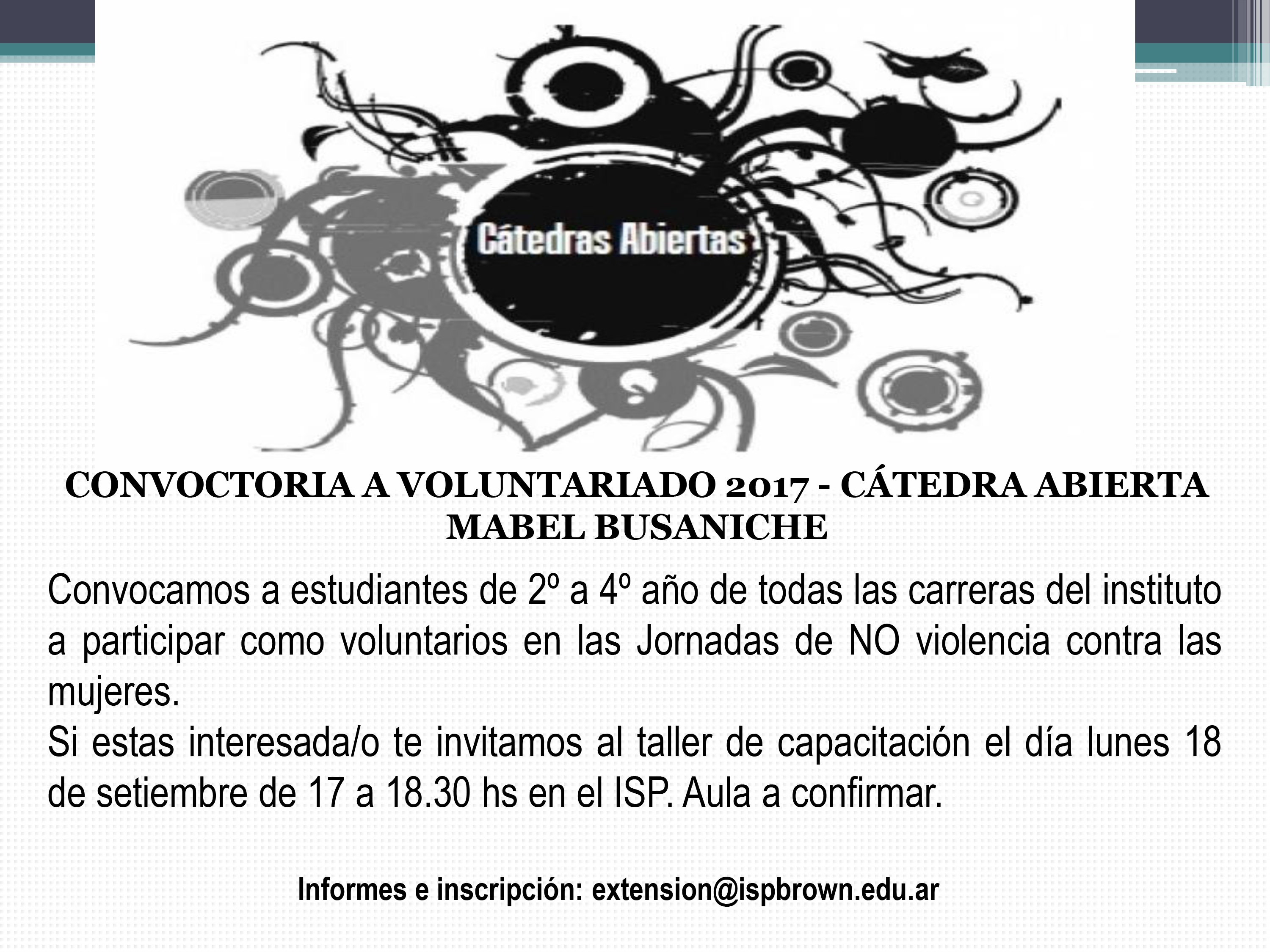 Cátedras Abiertas

CONVOCTORIA A VOLUNTARIADO 2017 - CÁTEDRA ABIERTA MABEL BUSANICHE

Convocamos a estudiantes de 2º a 4º año de todas las carreras del instituto a participar como voluntarios en las Jornadas de NO violencia contra las mujeres.

Si estas interesada/o te invitamos al taller de capacitación el día lunes 18 de setiembre de 17 a 18.30 hs en el ISP. Aula a confirmar.

Informes e inscripción: extension@ispbrown.edu.ar